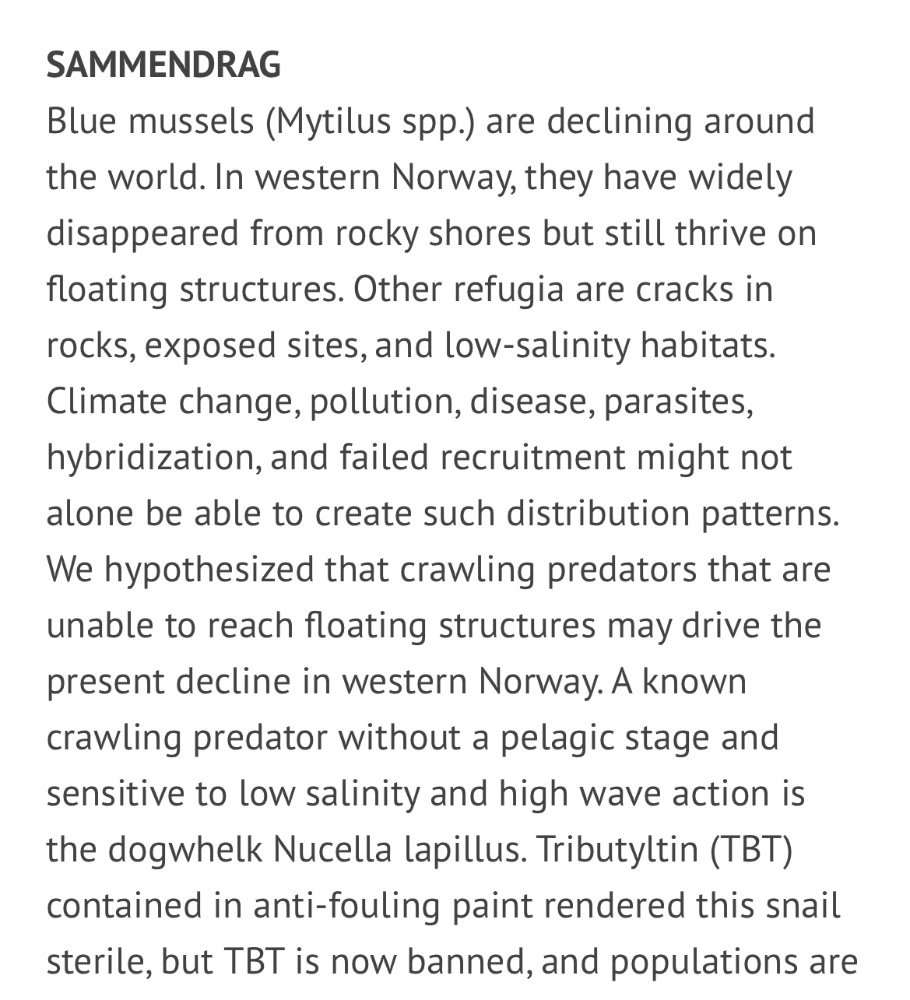 SAMMENDRAG

Blue mussels (Mytilus spp.) are declining around the world. In western Norway, they have widely disappeared from rocky shores but still thrive on floating structures. Other refugia are cracks in rocks, exposed sites, and low-salinity habitats. Climate change, pollution, disease, parasites, hybridization, and failed recruitment might not alone be able to create such distribution patterns. We hypothesized that crawling predators that are unable to reach floating structures may drive the present decline in western Norway. A known crawling predator without a pelagic stage and sensitive to low salinity and high wave action is the dogwhelk Nucella lapillus. Tributyltin (TBT) contained in anti-fouling paint rendered this snail sterile, but TBT is now banned, and populations are